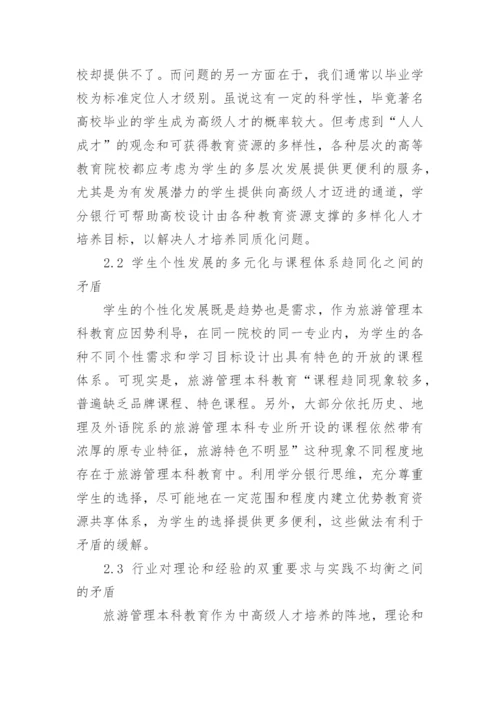 校却提供不了。而问题的另一方面在于，我们通常以毕业学校为标准定位人才级别。虽说这有一定的科学性，毕竟著名高校毕业的学生成为高级人才的概率较大。但考虑到“人人成才”的观念和可获得教育资源的多样性，各种层次的高等教育院校都应考虑为学生的多层次发展提供更便利的服务，尤其是为有发展潜力的学生提供向高级人才迈进的通道，学分银行可帮助高校设计由各种教育资源支撑的多样化人才培养目标，以解决人才培养同质化问题。

2.2 学生个性发展的多元化与课程体系趋同化之间的矛盾

学生的个性化发展既是趋势也是需求，作为旅游管理本科教育应因势利导，在同一院校的同一专业内，为学生的各种不同个性需求和学习目标设计出具有特色的开放的课程体系。可现实是，旅游管理本科教育“课程趋同现象较多，普遍缺乏品牌课程、特色课程。另外，大部分依托历史、地理及外语院系的旅游管理本科专业所开设的课程依然带有浓厚的原专业特征，旅游特色不明显”这种现象不同程度地存在于旅游管理本科教育中。利用学分银行思维，充分尊重学生的选择，尽可能地在一定范围和程度内建立优势教育资源共享体系，为学生的选择提供更多便利，这些做法有利于矛盾的缓解。

2.3 行业对理论和经验的双重要求与实践不均衡之间的矛盾

旅游管理本科教育作为中高级人才培养的阵地，理论和